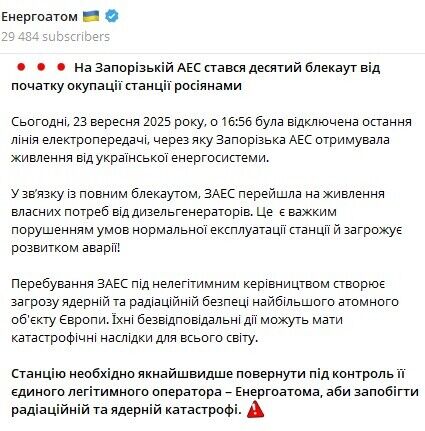 Енергоатом

29 484 subscribers

На Запорізькій АЕС стався десятий блекаут від початку окупації станції росіянами

Сьогодні, 23 вересня 2025 року, о 16:56 була відключена остання лінія електропередачі, через яку Запорізька АЕС отримувала живлення від української енергосистеми.

У зв'язку із повним блекаутом, ЗАЕС перейшла на живлення власних потреб від дизельгенераторів. Це є важким порушенням умов нормальної експлуатації станції й загрожує розвитком аварії!

Перебування ЗАЕС під нелегітимним керівництвом створює загрозу ядерній та радіаційній безпеці найбільшого атомного об'єкту Європи. Їхні безвідповідальні дії можуть мати катастрофічні наслідки для всього світу.

Станцію необхідно якнайшвидше повернути під контроль її єдиного легітимного оператора – Енергоатома, аби запобігти радіаційній та ядерній катастрофі.